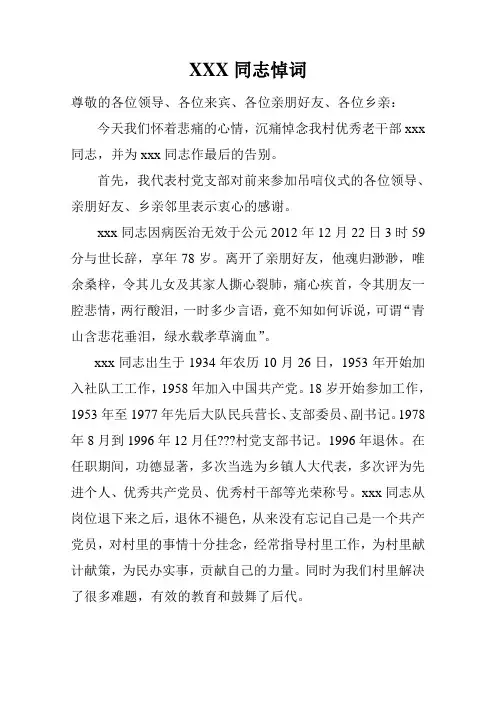 XXX 同志悼词

尊敬的各位领导、各位来宾、各位亲朋好友、各位乡亲：

今天我们怀着悲痛的心情，沉痛悼念我村优秀老干部 xxx 同志，并为 xxx 同志作最后的告别。

首先，我代表村党支部对前来参加吊唁仪式的各位领导、亲朋好友、乡亲邻里表示衷心的感谢。

xxx 同志因病医治无效于公元 2012 年 12 月 22 日 3 时 59 分与世长辞，享年 78 岁。离开了亲朋好友，他魂归渺渺，唯余桑梓，令其儿女及其家人撕心裂肺，痛心疾首，令其朋友一腔悲情，两行酸泪，一时多少言语，竟不知如何诉说，可谓“青山含悲花垂泪，绿水载孝草滴血”。

xxx 同志出生于 1934 年农历 10 月 26 日，1953 年开始加入社队工工作，1958 年加入中国共产党。18 岁开始参加工作，1953 年至 1977 年先后大队民兵营长、支部委员、副书记。1978 年 8 月到 1996 年 12 月任???村党支部书记。1996 年退休。在任职期间，功德显著，多次当选为乡镇人大代表，多次评为先进个人、优秀共产党员、优秀村干部等光荣称号。xxx 同志从岗位退下来之后，退休不褪色，从来没有忘记自己是一个共产党员，对村里的事情十分挂念，经常指导村里工作，为村里献计献策，为民办实事，贡献自己的力量。同时为我们村里解决了很多难题，有效的教育和鼓舞了后代。